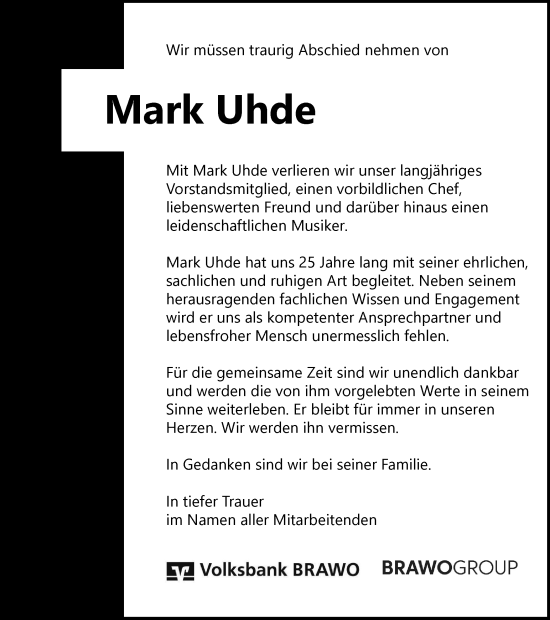 Wir müssen traurig Abschied nehmen von

Mark Uhde

Mit Mark Uhde verlieren wir unser langjähriges Vorstandsmitglied, einen vorbildlichen Chef, liebenswerten Freund und darüber hinaus einen leidenschaftlichen Musiker.

Mark Uhde hat uns 25 Jahre lang mit seiner ehrlichen, sachlichen und ruhigen Art begleitet. Neben seinem herausragenden fachlichen Wissen und Engagement wird er uns als kompetenter Ansprechpartner und lebensfroher Mensch unermesslich fehlen.

Für die gemeinsame Zeit sind wir unendlich dankbar und werden die von ihm vorgelebten Werte in seinem Sinne weiterleben. Er bleibt für immer in unseren Herzen. Wir werden ihn vermissen.

In Gedanken sind wir bei seiner Familie.

In tiefer Trauer
im Namen aller Mitarbeitenden

Volksbank BRAWO BRAWOGROUP